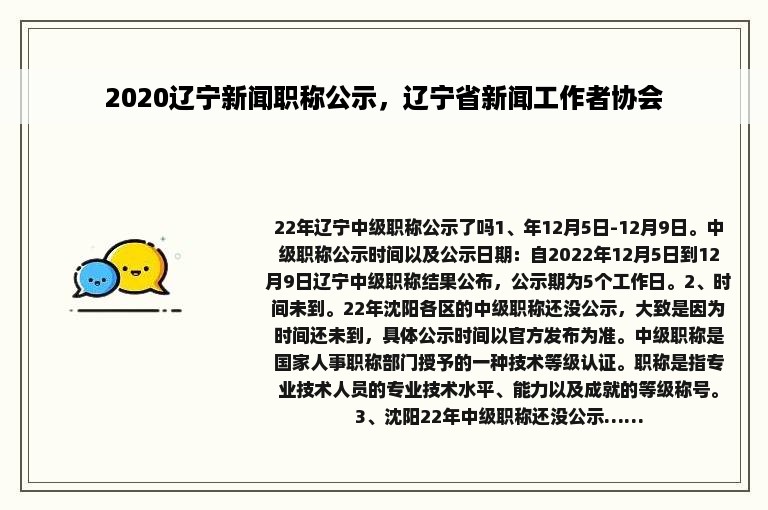 2020辽宁新闻职称公示，辽宁省新闻工作者协会

22年辽宁中级职称公示了吗1、年12月5日-12月9日。中级职称公示时间以及公示日期：自2022年12月5日到12月9日辽宁中级职称结果公布，公示期为5个工作日。2、时间未到。22年沈阳各区的中级职称还没公示，大致是因为时间还未到，具体公示时间以官方发布为准。中级职称是国家人事职称部门授予的一种技术等级认证。职称是指专业技术人员的专业技术水平、能力以及成就的等级称号。3、沈阳22年中级职称还没公示......